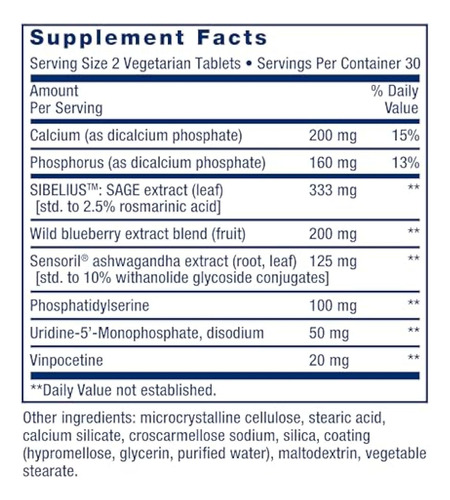 Supplement Facts

Serving Size 2 Vegetarian Tablets • Servings Per Container 30

| Amount Per Serving | | % Daily Value |
|---|---|---|
| Calcium (as dicalcium phosphate) | 200 mg | 15% |
| Phosphorus (as dicalcium phosphate) | 160 mg | 13% |
| SIBELIUS™: SAGE extract (leaf) [std. to 2.5% rosmarinic acid] | 333 mg | ** |
| Wild blueberry extract blend (fruit) | 200 mg | ** |
| Sensoril® ashwagandha extract (root, leaf) [std. to 10% withanolide glycoside conjugates] | 125 mg | ** |
| Phosphatidylserine | 100 mg | ** |
| Uridine-5'-Monophosphate, disodium | 50 mg | ** |
| Vinpocetine | 20 mg | ** |

**Daily Value not established.

Other ingredients: microcrystalline cellulose, stearic acid, calcium silicate, croscarmellose sodium, silica, coating (hypromellose, glycerin, purified water), maltodextrin, vegetable stearate.